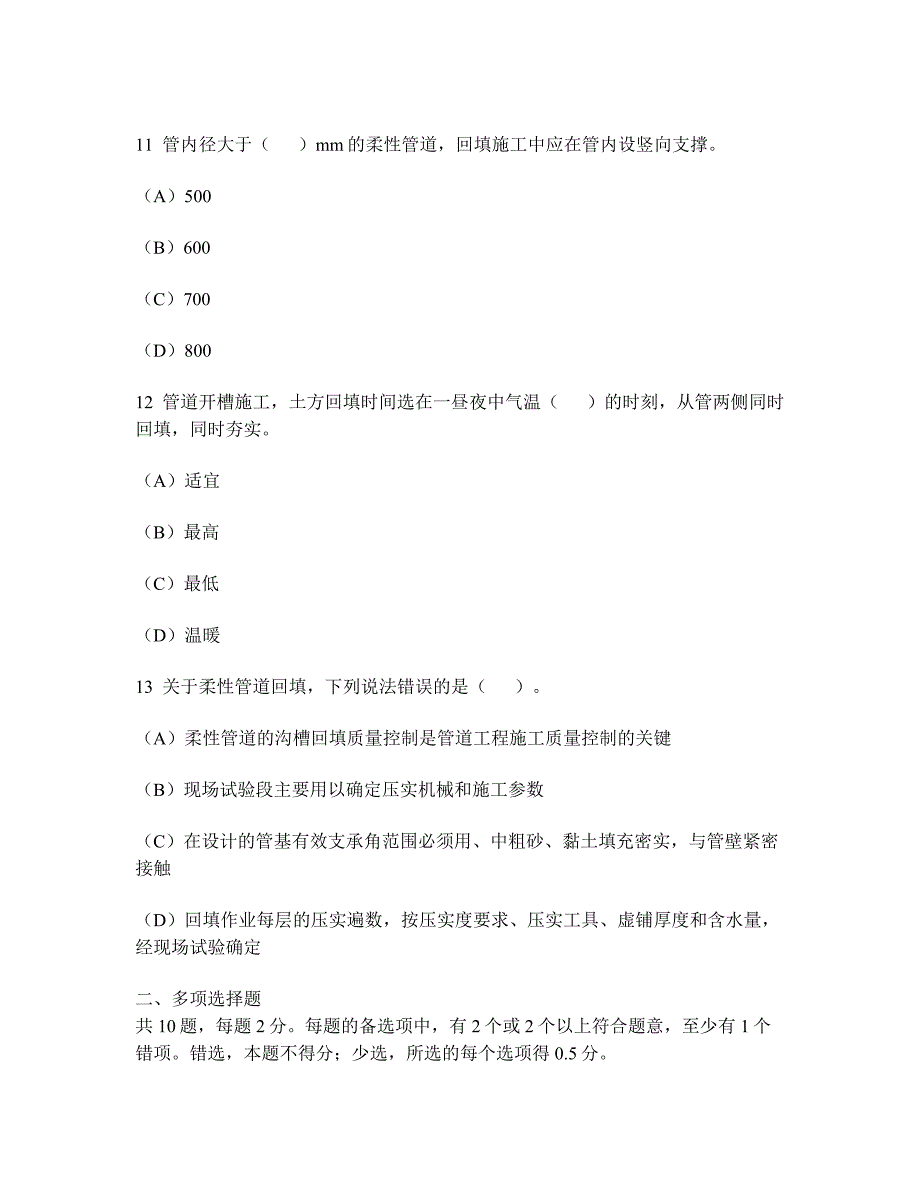 11 管内径大于（　　）mm 的柔性管道，回填施工中应在管内设竖向支撑。

（A）500

（B）600

（C）700

（D）800

12 管道开槽施工，土方回填时间选在一昼夜中气温（　　）的时刻，从管两侧同时回填，同时夯实。

（A）适宜

（B）最高

（C）最低

（D）温暖

13 关于柔性管道回填，下列说法错误的是（　　）。

（A）柔性管道的沟槽回填质量控制是管道工程施工质量控制的关键

（B）现场试验段主要用以确定压实机械和施工参数

（C）在设计的管基有效支承角范围必须用、中粗砂、黏土填充密实，与管壁紧密接触

（D）回填作业每层的压实遍数，按压实度要求、压实工具、虚铺厚度和含水量，经现场试验确定

二、多项选择题
共 10 题，每题 2 分。每题的备选项中，有 2 个或 2 个以上符合题意，至少有 1 个错项。错选，本题不得分；少选，所选的每个选项得 0.5 分。